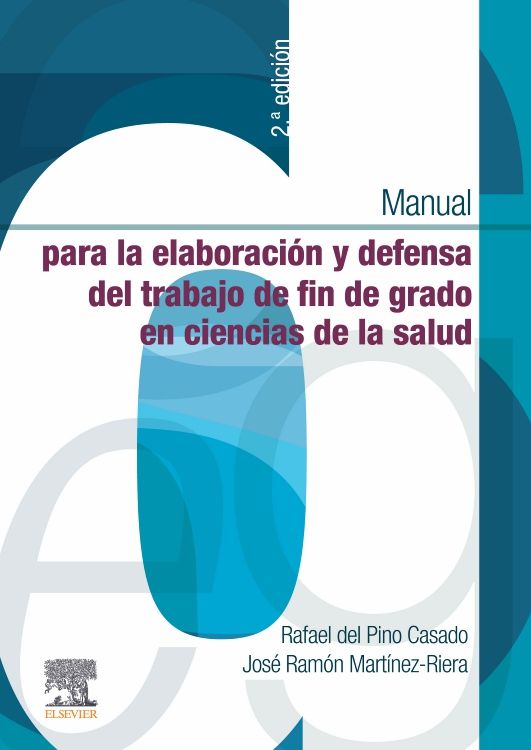 2.ª edición

Manual

para la elaboración y defensa del trabajo de fin de grado en ciencias de la salud

Rafael del Pino Casado
José Ramón Martínez-Riera

ELSEVIER